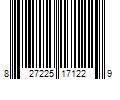 8 27225 17122 9